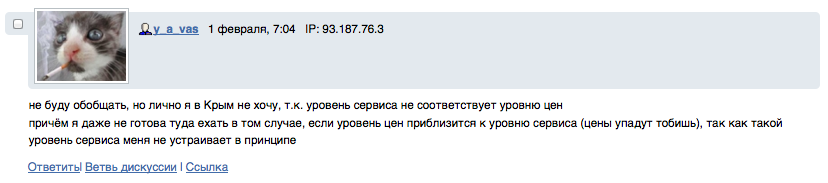 y_a_vas 1 февраля, 7:04 IP: 93.187.76.3

не буду обобщать, но лично я в Крым не хочу, т.к. уровень сервиса не соответствует уровню цен
причём я даже не готова туда ехать в том случае, если уровень цен приблизится к уровню сервиса (цены упадут тобишь), так как такой уровень сервиса меня не устраивает в принципе

Ответить | Ветвь дискуссии | Ссылка